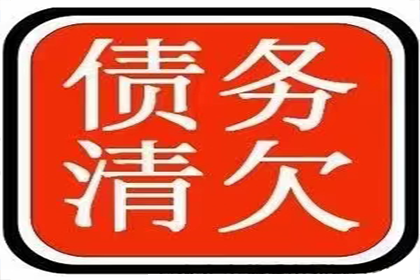 债务
清欠